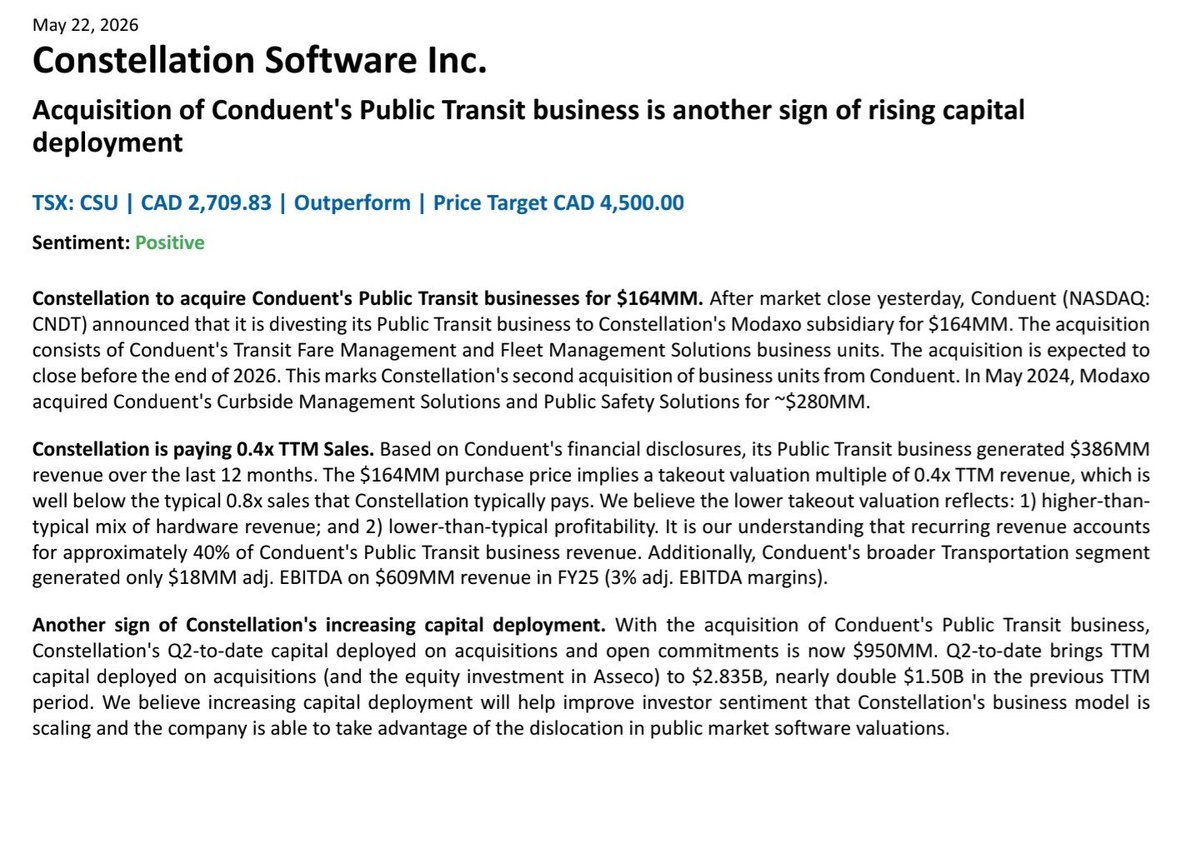 May 22, 2026

Constellation Software Inc.

Acquisition of Conduent's Public Transit business is another sign of rising capital deployment

TSX: CSU | CAD 2,709.83 | Outperform | Price Target CAD 4,500.00

Sentiment: Positive

Constellation to acquire Conduent's Public Transit businesses for \$164MM. After market close yesterday, Conduent (NASDAQ: CNDT) announced that it is divesting its Public Transit business to Constellation's Modaxo subsidiary for \$164MM. The acquisition consists of Conduent's Transit Fare Management and Fleet Management Solutions business units. The acquisition is expected to close before the end of 2026. This marks Constellation's second acquisition of business units from Conduent. In May 2024, Modaxo acquired Conduent's Curbside Management Solutions and Public Safety Solutions for ~\$280MM.

Constellation is paying 0.4x TTM Sales. Based on Conduent's financial disclosures, its Public Transit business generated \$386MM revenue over the last 12 months. The \$164MM purchase price implies a takeout valuation multiple of 0.4x TTM revenue, which is well below the typical 0.8x sales that Constellation typically pays. We believe the lower takeout valuation reflects: 1) higher-than-typical mix of hardware revenue; and 2) lower-than-typical profitability. It is our understanding that recurring revenue accounts for approximately 40% of Conduent's Public Transit business revenue. Additionally, Conduent's broader Transportation segment generated only \$18MM adj. EBITDA on \$609MM revenue in FY25 (3% adj. EBITDA margins).

Another sign of Constellation's increasing capital deployment. With the acquisition of Conduent's Public Transit business, Constellation's Q2-to-date capital deployed on acquisitions and open commitments is now \$950MM. Q2-to-date brings TTM capital deployed on acquisitions (and the equity investment in Asseco) to \$2.835B, nearly double \$1.50B in the previous TTM period. We believe increasing capital deployment will help improve investor sentiment that Constellation's business model is scaling and the company is able to take advantage of the dislocation in public market software valuations.